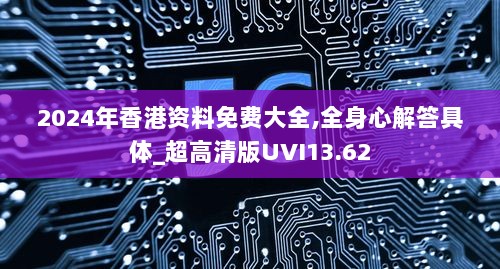 5G

2024年香港资料免费大全,全身心解答具体_超高清版UVI13.62